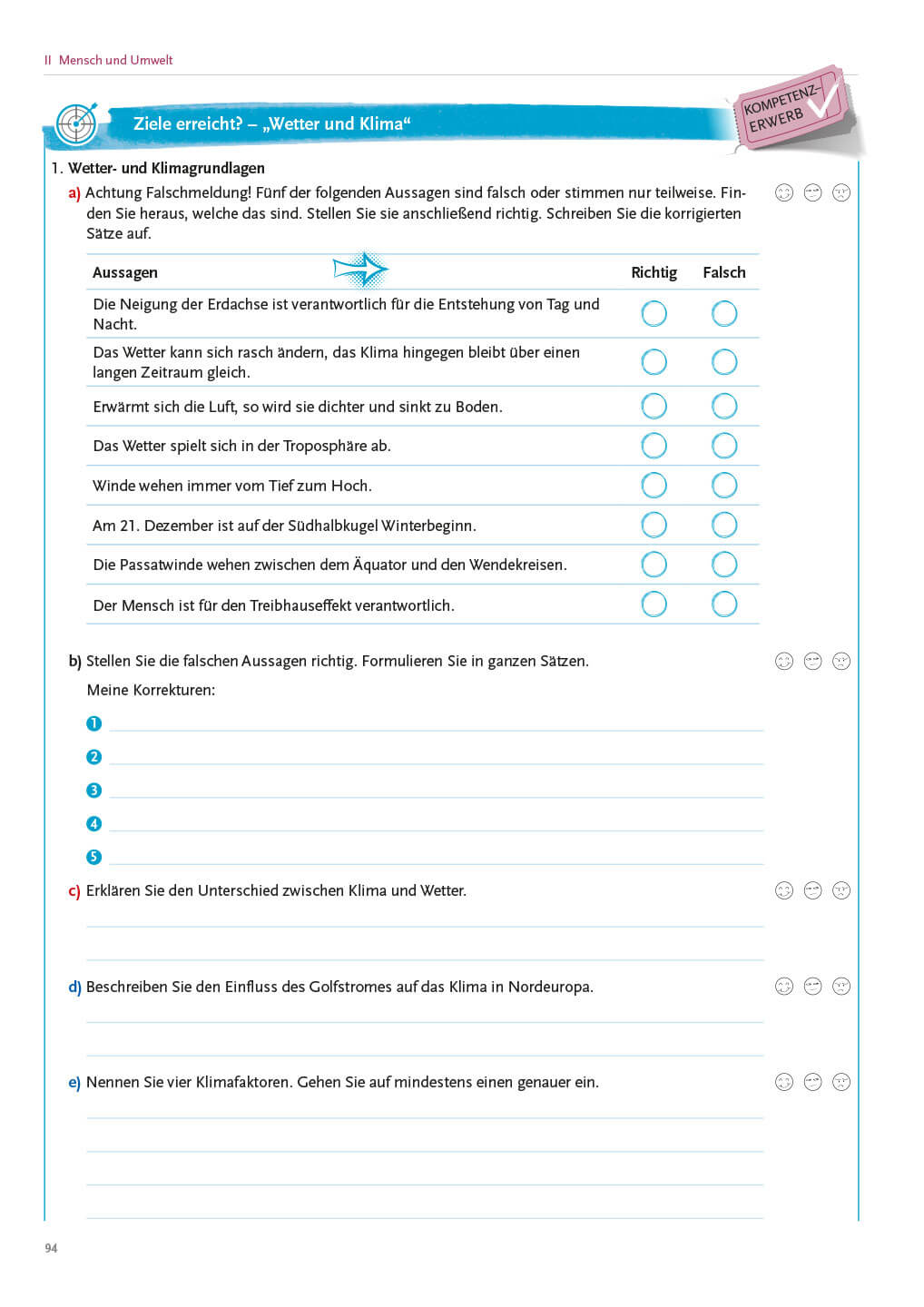 II Mensch und Umwelt

Ziele erreicht? – „Wetter und Klima“

KOMPETENZ-ERWERB

1. Wetter- und Klimagrundlagen

a) Achtung Falschmeldung! Fünf der folgenden Aussagen sind falsch oder stimmen nur teilweise. Finden Sie heraus, welche das sind. Stellen Sie sie anschließend richtig. Schreiben Sie die korrigierten Sätze auf.

| Aussagen | Richtig | Falsch |
|---|---|---|
| Die Neigung der Erdachse ist verantwortlich für die Entstehung von Tag und Nacht. | | |
| Das Wetter kann sich rasch ändern, das Klima hingegen bleibt über einen langen Zeitraum gleich. | | |
| Erwärmt sich die Luft, so wird sie dichter und sinkt zu Boden. | | |
| Das Wetter spielt sich in der Troposphäre ab. | | |
| Winde wehen immer vom Tief zum Hoch. | | |
| Am 21. Dezember ist auf der Südhalbkugel Winterbeginn. | | |
| Die Passatwinde wehen zwischen dem Äquator und den Wendekreisen. | | |
| Der Mensch ist für den Treibhauseffekt verantwortlich. | | |

b) Stellen Sie die falschen Aussagen richtig. Formulieren Sie in ganzen Sätzen.

Meine Korrekturen:

1
2
3
4
5

c) Erklären Sie den Unterschied zwischen Klima und Wetter.

d) Beschreiben Sie den Einfluss des Golfstromes auf das Klima in Nordeuropa.

e) Nennen Sie vier Klimafaktoren. Gehen Sie auf mindestens einen genauer ein.

94